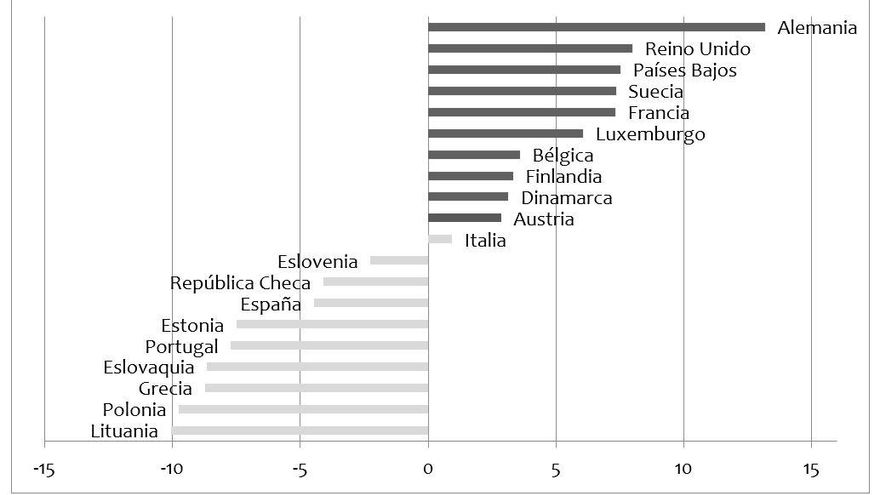 Alemania
Reino Unido
Países Bajos
Suecia
Francia
Luxemburgo
Bélgica
Finlandia
Dinamarca
Austria
Italia
Eslovenia
República Checa
España
Estonia
Portugal
Eslovaquia
Grecia
Polonia
Lituania

-15 -10 -5 0 5 10 15